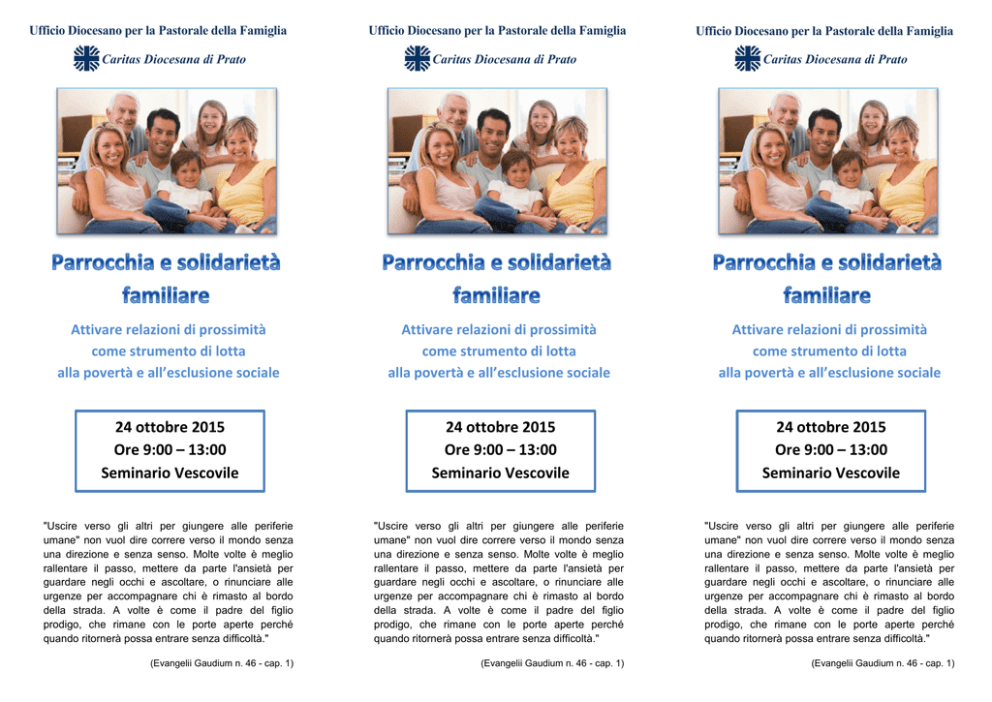 Ufficio Diocesano per la Pastorale della Famiglia

Caritas Diocesana di Prato

Parrocchia e solidarietà familiare

Attivare relazioni di prossimità come strumento di lotta alla povertà e all'esclusione sociale

24 ottobre 2015
Ore 9:00 – 13:00
Seminario Vescovile

"Uscire verso gli altri per giungere alle periferie umane" non vuol dire correre verso il mondo senza una direzione e senza senso. Molte volte è meglio rallentare il passo, mettere da parte l'ansietà per guardare negli occhi e ascoltare, o rinunciare alle urgenze per accompagnare chi è rimasto al bordo della strada. A volte è come il padre del figlio prodigo, che rimane con le porte aperte perché quando ritornerà possa entrare senza difficoltà."

(Evangelii Gaudium n. 46 - cap. 1)

Ufficio Diocesano per la Pastorale della Famiglia

Caritas Diocesana di Prato

Parrocchia e solidarietà familiare

Attivare relazioni di prossimità come strumento di lotta alla povertà e all'esclusione sociale

24 ottobre 2015
Ore 9:00 – 13:00
Seminario Vescovile

"Uscire verso gli altri per giungere alle periferie umane" non vuol dire correre verso il mondo senza una direzione e senza senso. Molte volte è meglio rallentare il passo, mettere da parte l'ansietà per guardare negli occhi e ascoltare, o rinunciare alle urgenze per accompagnare chi è rimasto al bordo della strada. A volte è come il padre del figlio prodigo, che rimane con le porte aperte perché quando ritornerà possa entrare senza difficoltà."

(Evangelii Gaudium n. 46 - cap. 1)

Ufficio Diocesano per la Pastorale della Famiglia

Caritas Diocesana di Prato

Parrocchia e solidarietà familiare

Attivare relazioni di prossimità come strumento di lotta alla povertà e all'esclusione sociale

24 ottobre 2015
Ore 9:00 – 13:00
Seminario Vescovile

"Uscire verso gli altri per giungere alle periferie umane" non vuol dire correre verso il mondo senza una direzione e senza senso. Molte volte è meglio rallentare il passo, mettere da parte l'ansietà per guardare negli occhi e ascoltare, o rinunciare alle urgenze per accompagnare chi è rimasto al bordo della strada. A volte è come il padre del figlio prodigo, che rimane con le porte aperte perché quando ritornerà possa entrare senza difficoltà."

(Evangelii Gaudium n. 46 - cap. 1)